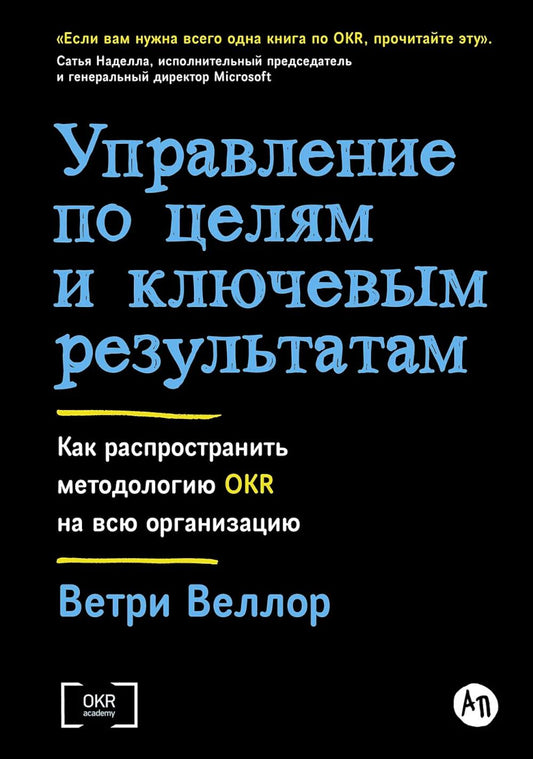 «Если вам нужна всего одна книга по OKR, прочитайте эту».
Сатья Наделла, исполнительный председатель и генеральный директор Microsoft

Управление по целям и ключевым результатам

Как распространить методологию OKR на всю организацию

Ветри Веллор

OKR academy

АП